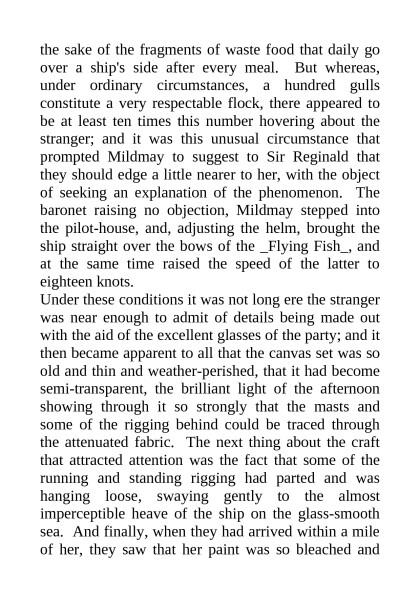 the sake of the fragments of waste food that daily go over a ship's side after every meal. But whereas, under ordinary circumstances, a hundred gulls constitute a very respectable flock, there appeared to be at least ten times this number hovering about the stranger; and it was this unusual circumstance that prompted Mildmay to suggest to Sir Reginald that they should edge a little nearer to her, with the object of seeking an explanation of the phenomenon. The baronet raising no objection, Mildmay stepped into the pilot-house, and, adjusting the helm, brought the ship straight over the bows of the _Flying Fish_, and at the same time raised the speed of the latter to eighteen knots.
Under these conditions it was not long ere the stranger was near enough to admit of details being made out with the aid of the excellent glasses of the party; and it then became apparent to all that the canvas set was so old and thin and weather-perished, that it had become semi-transparent, the brilliant light of the afternoon showing through it so strongly that the masts and some of the rigging behind could be traced through the attenuated fabric. The next thing about the craft that attracted attention was the fact that some of the running and standing rigging had parted and was hanging loose, swaying gently to the almost imperceptible heave of the ship on the glass-smooth sea. And finally, when they had arrived within a mile of her, they saw that her paint was so bleached and